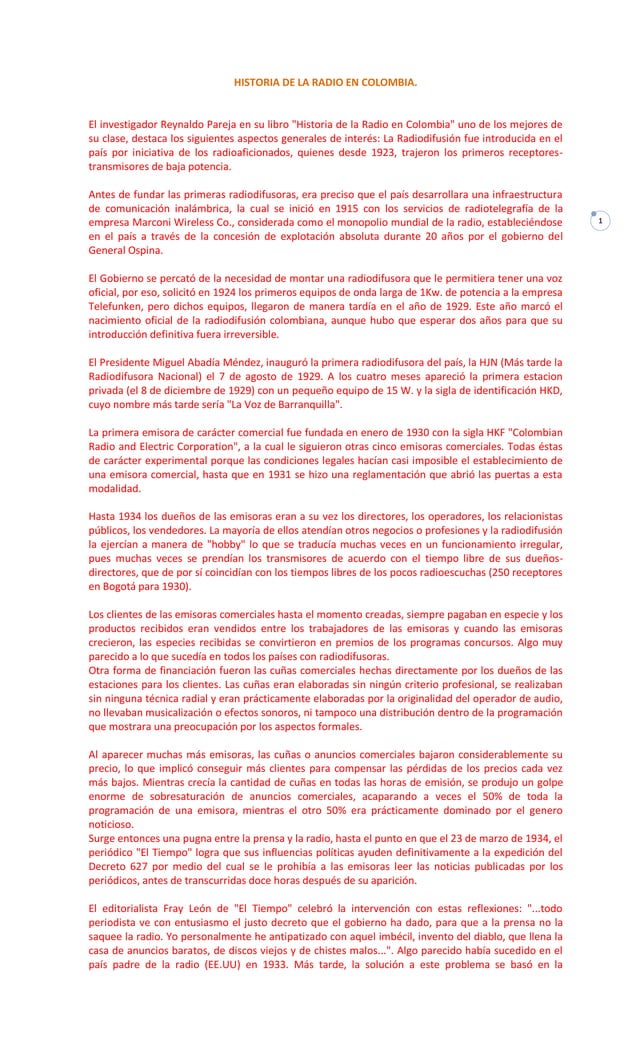 HISTORIA DE LA RADIO EN COLOMBIA.

El investigador Reynaldo Pareja en su libro "Historia de la Radio en Colombia" uno de los mejores de su clase, destaca los siguientes aspectos generales de interés: La Radiodifusión fue introducida en el país por iniciativa de los radioaficionados, quienes desde 1923, trajeron los primeros receptores-transmisores de baja potencia.

Antes de fundar las primeras radiodifusoras, era preciso que el país desarrollara una infraestructura de comunicación inalámbrica, la cual se inició en 1915 con los servicios de radiotelegrafía de la empresa Marconi Wireless Co., considerada como el monopolio mundial de la radio, estableciéndose en el país a través de la concesión de explotación absoluta durante 20 años por el gobierno del General Ospina.

1

El Gobierno se percató de la necesidad de montar una radiodifusora que le permitiera tener una voz oficial, por eso, solicitó en 1924 los primeros equipos de onda larga de 1Kw. de potencia a la empresa Telefunken, pero dichos equipos, llegaron de manera tardía en el año de 1929. Este año marcó el nacimiento oficial de la radiodifusión colombiana, aunque hubo que esperar dos años para que su introducción definitiva fuera irreversible.

El Presidente Miguel Abadía Méndez, inauguró la primera radiodifusora del país, la HJN (Más tarde la Radiodifusora Nacional) el 7 de agosto de 1929. A los cuatro meses apareció la primera estacion privada (el 8 de diciembre de 1929) con un pequeño equipo de 15 W. y la sigla de identificación HKD, cuyo nombre más tarde sería "La Voz de Barranquilla".

La primera emisora de carácter comercial fue fundada en enero de 1930 con la sigla HKF "Colombian Radio and Electric Corporation", a la cual le siguieron otras cinco emisoras comerciales. Todas éstas de carácter experimental porque las condiciones legales hacían casi imposible el establecimiento de una emisora comercial, hasta que en 1931 se hizo una reglamentación que abrió las puertas a esta modalidad.

Hasta 1934 los dueños de las emisoras eran a su vez los directores, los operadores, los relacionistas públicos, los vendedores. La mayoría de ellos atendían otros negocios o profesiones y la radiodifusión la ejercían a manera de "hobby" lo que se traducía muchas veces en un funcionamiento irregular, pues muchas veces se prendían los transmisores de acuerdo con el tiempo libre de sus dueños-directores, que de por sí coincidían con los tiempos libres de los pocos radioescuchas (250 receptores en Bogotá para 1930).

Los clientes de las emisoras comerciales hasta el momento creadas, siempre pagaban en especie y los productos recibidos eran vendidos entre los trabajadores de las emisoras y cuando las emisoras crecieron, las especies recibidas se convirtieron en premios de los programas concursos. Algo muy parecido a lo que sucedía en todos los países con radiodifusoras.
Otra forma de financiación fueron las cuñas comerciales hechas directamente por los dueños de las estaciones para los clientes. Las cuñas eran elaboradas sin ningún criterio profesional, se realizaban sin ninguna técnica radial y eran prácticamente elaboradas por la originalidad del operador de audio, no llevaban musicalización o efectos sonoros, ni tampoco una distribución dentro de la programación que mostrara una preocupación por los aspectos formales.

Al aparecer muchas más emisoras, las cuñas o anuncios comerciales bajaron considerablemente su precio, lo que implicó conseguir más clientes para compensar las pérdidas de los precios cada vez más bajos. Mientras crecía la cantidad de cuñas en todas las horas de emisión, se produjo un golpe enorme de sobresaturación de anuncios comerciales, acaparando a veces el 50% de toda la programación de una emisora, mientras el otro 50% era prácticamente dominado por el genero noticioso.
Surge entonces una pugna entre la prensa y la radio, hasta el punto en que el 23 de marzo de 1934, el periódico "El Tiempo" logra que sus influencias políticas ayuden definitivamente a la expedición del Decreto 627 por medio del cual se le prohibía a las emisoras leer las noticias publicadas por los periódicos, antes de transcurridas doce horas después de su aparición.

El editorialista Fray León de "El Tiempo" celebró la intervención con estas reflexiones: "...todo periodista ve con entusiasmo el justo decreto que el gobierno ha dado, para que a la prensa no la saquee la radio. Yo personalmente he antipatizado con aquel imbécil, invento del diablo, que llena la casa de anuncios baratos, de discos viejos y de chistes malos...". Algo parecido había sucedido en el país padre de la radio (EE.UU) en 1933. Más tarde, la solución a este problema se basó en la